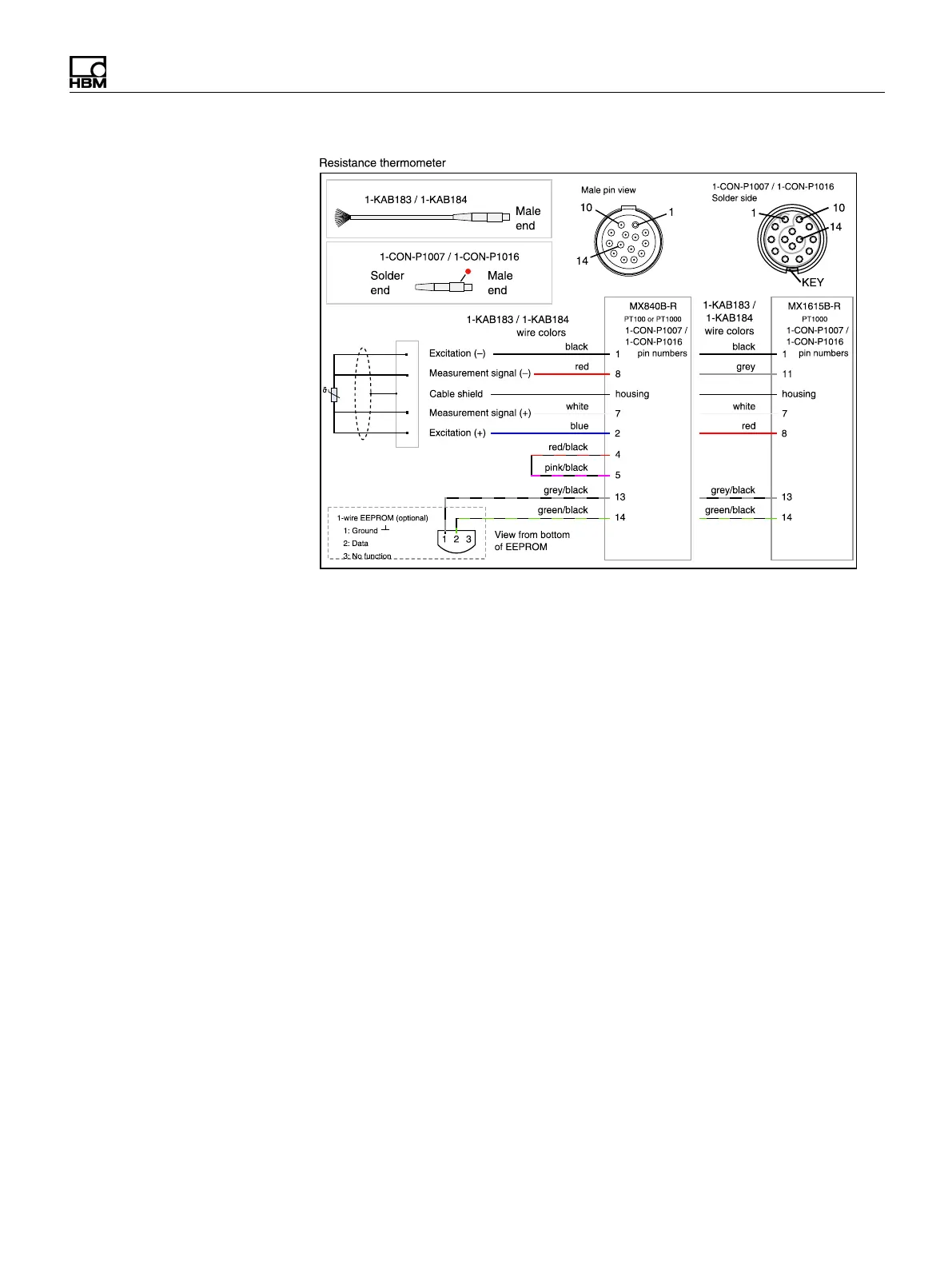 HBM

Resistance thermometer

1-KAB183 / 1-KAB184
Male end

1-CON-P1007 / 1-CON-P1016
Solder end
Male end

Male pin view
10
1
14

1-CON-P1007 / 1-CON-P1016
Solder side
1
10
14
KEY

1-KAB183 / 1-KAB184
wire colors

MX840B-R
PT100 or PT1000
1-CON-P1007 / 1-CON-P1016
pin numbers

1-KAB183 / 1-KAB184
wire colors

MX1615B-R
PT1000
1-CON-P1007 / 1-CON-P1016
pin numbers

$\vartheta$

Excitation (–) black 1 black 1
Measurement signal (–) red 8 grey 11
Cable shield housing housing
Measurement signal (+) white 7 white 7
Excitation (+) blue 2 red 8
red/black 4
pink/black 5
grey/black 13 grey/black 13
green/black 14 green/black 14

1-wire EEPROM (optional)
1: Ground
2: Data
3: No function

1 2 3
View from bottom of EEPROM